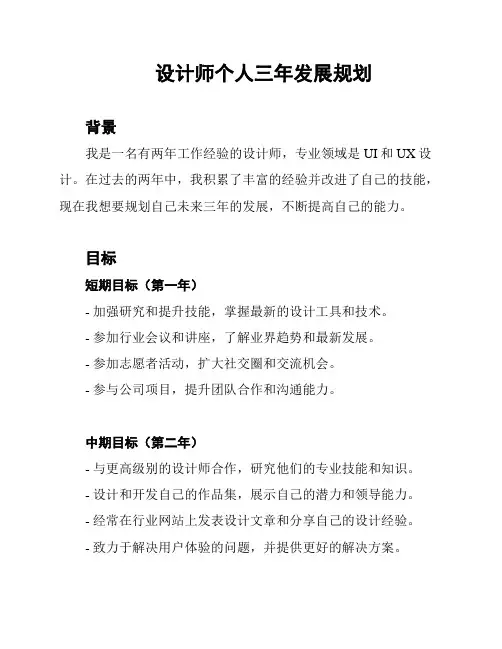 设计师个人三年发展规划

背景

我是一名有两年工作经验的设计师，专业领域是 UI 和 UX 设计。在过去的两年中，我积累了丰富的经验并改进了自己的技能，现在我想要规划自己未来三年的发展，不断提高自己的能力。

目标

短期目标（第一年）

- 加强研究和提升技能，掌握最新的设计工具和技术。

- 参加行业会议和讲座，了解业界趋势和最新发展。

- 参加志愿者活动，扩大社交圈和交流机会。

- 参与公司项目，提升团队合作和沟通能力。

中期目标（第二年）

- 与更高级别的设计师合作，研究他们的专业技能和知识。

- 设计和开发自己的作品集，展示自己的潜力和领导能力。

- 经常在行业网站上发表设计文章和分享自己的设计经验。

- 致力于解决用户体验的问题，并提供更好的解决方案。